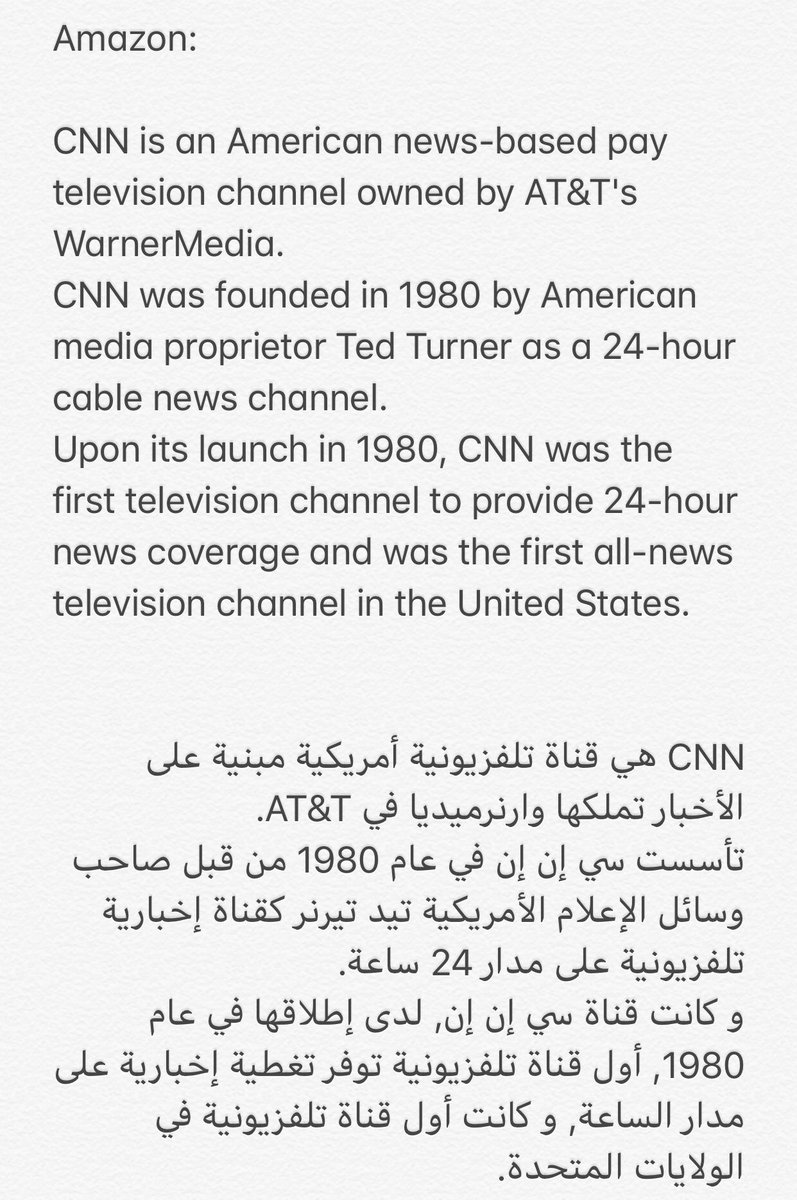 Amazon:

CNN is an American news-based pay television channel owned by AT&T's WarnerMedia.
CNN was founded in 1980 by American media proprietor Ted Turner as a 24-hour cable news channel.
Upon its launch in 1980, CNN was the first television channel to provide 24-hour news coverage and was the first all-news television channel in the United States.

CNN هي قناة تلفزيونية أمريكية مبنية على الأخبار تملكها وارنرميديا في AT&T.
تأسست سي إن إن في عام 1980 من قبل صاحب وسائل الإعلام الأمريكية تيد تيرنر كقناة إخبارية تلفزيونية على مدار 24 ساعة.
و كانت قناة سي إن إن, لدى إطلاقها في عام 1980, أول قناة تلفزيونية توفر تغطية إخبارية على مدار الساعة, و كانت أول قناة تلفزيونية في الولايات المتحدة.